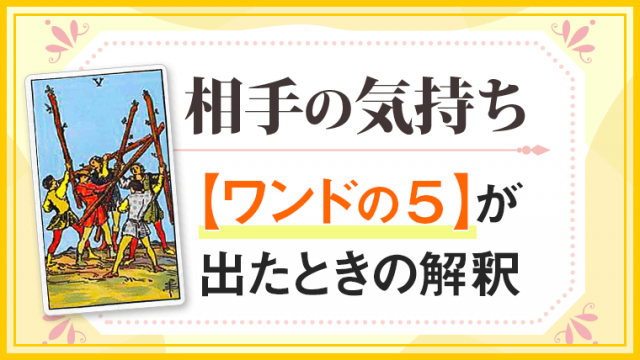 V

相手の気持ち

【ワンドの５】が出たときの解釈